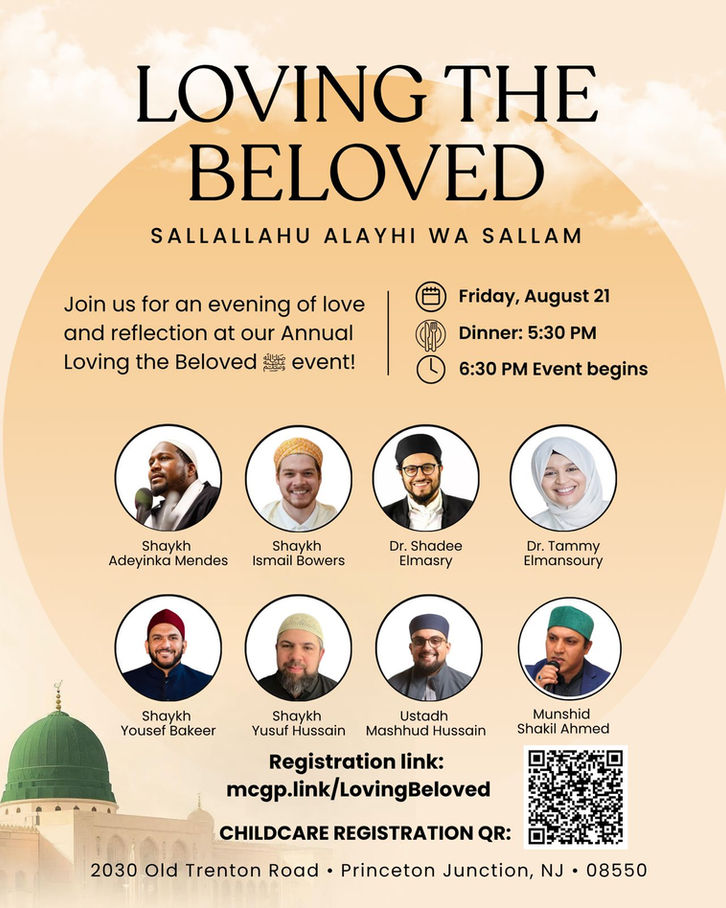 LOVING THE BELOVED

SALLALLAHU ALAYHI WA SALLAM

Join us for an evening of love and reflection at our Annual Loving the Beloved ﷺ event!

Friday, August 21

Dinner: 5:30 PM

6:30 PM Event begins

Shaykh Adeyinka Mendes

Shaykh Ismail Bowers

Dr. Shadee Elmasry

Dr. Tammy Elmansoury

Shaykh Yousef Bakeer

Shaykh Yusuf Hussain

Ustadh Mashhud Hussain

Munshid Shakil Ahmed

Registration link: mcgp.link/LovingBeloved

CHILDCARE REGISTRATION QR:

2030 Old Trenton Road • Princeton Junction, NJ • 08550